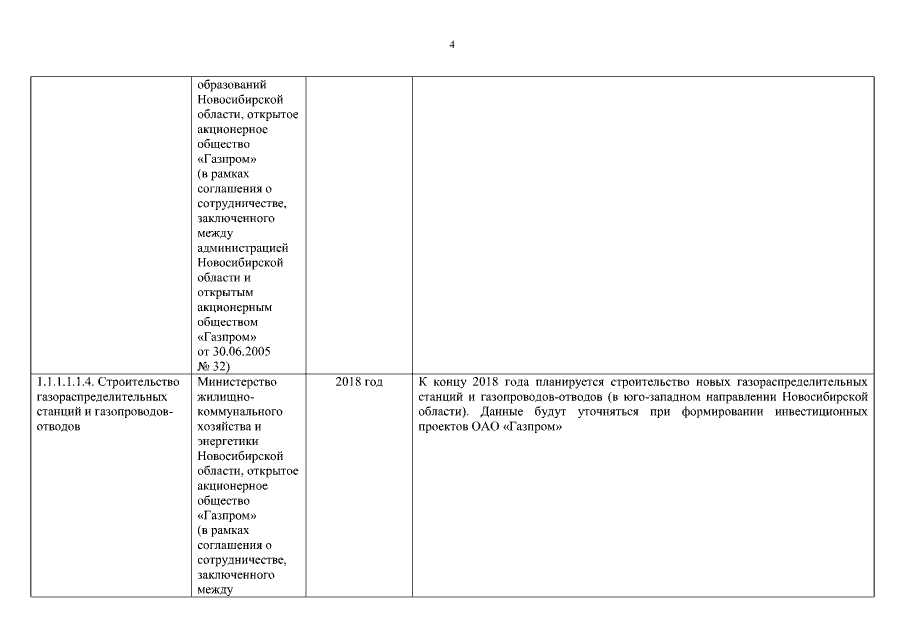 4

| | | | |
|---|---|---|---|
| | образований Новосибирской области, открытое акционерное общество «Газпром» (в рамках соглашения о сотрудничестве, заключенного между администрацией Новосибирской области и открытым акционерным обществом «Газпром» от 30.06.2005 № 32) | | |
| 1.1.1.1.1.4. Строительство газораспределительных станций и газопроводов-отводов | Министерство жилищно-коммунального хозяйства и энергетики Новосибирской области, открытое акционерное общество «Газпром» (в рамках соглашения о сотрудничестве, заключенного между | 2018 год | К концу 2018 года планируется строительство новых газораспределительных станций и газопроводов-отводов (в юго-западном направлении Новосибирской области). Данные будут уточняться при формировании инвестиционных проектов ОАО «Газпром» |